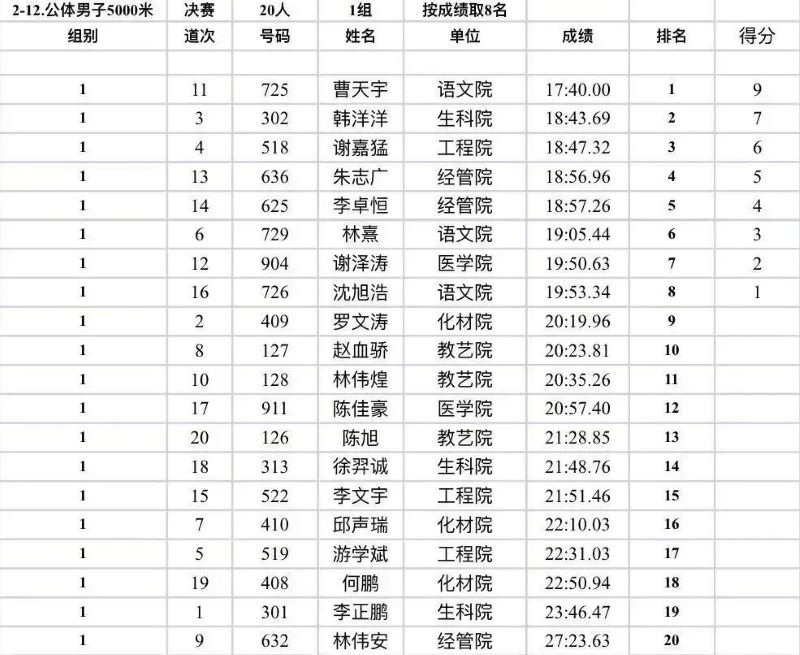 | 2-12.公体男子5000米 | 决赛 | 20人 | 1组 | 按成绩取8名 | | | |
|---|---|---|---|---|---|---|---|
| 组别 | 道次 | 号码 | 姓名 | 单位 | 成绩 | 排名 | 得分 |
| | | | | | | | |
| 1 | 11 | 725 | 曹天宇 | 语文院 | 17:40.00 | 1 | 9 |
| 1 | 3 | 302 | 韩洋洋 | 生科院 | 18:43.69 | 2 | 7 |
| 1 | 4 | 518 | 谢嘉猛 | 工程院 | 18:47.32 | 3 | 6 |
| 1 | 13 | 636 | 朱志广 | 经管院 | 18:56.96 | 4 | 5 |
| 1 | 14 | 625 | 李卓恒 | 经管院 | 18:57.26 | 5 | 4 |
| 1 | 6 | 729 | 林熹 | 语文院 | 19:05.44 | 6 | 3 |
| 1 | 12 | 904 | 谢泽涛 | 医学院 | 19:50.63 | 7 | 2 |
| 1 | 16 | 726 | 沈旭浩 | 语文院 | 19:53.34 | 8 | 1 |
| 1 | 2 | 409 | 罗文涛 | 化材院 | 20:19.96 | 9 | |
| 1 | 8 | 127 | 赵血骄 | 教艺院 | 20:23.81 | 10 | |
| 1 | 10 | 128 | 林伟煌 | 教艺院 | 20:35.26 | 11 | |
| 1 | 17 | 911 | 陈佳豪 | 医学院 | 20:57.40 | 12 | |
| 1 | 20 | 126 | 陈旭 | 教艺院 | 21:28.85 | 13 | |
| 1 | 18 | 313 | 徐羿诚 | 生科院 | 21:48.76 | 14 | |
| 1 | 15 | 522 | 李文宇 | 工程院 | 21:51.46 | 15 | |
| 1 | 7 | 410 | 邱声瑞 | 化材院 | 22:10.03 | 16 | |
| 1 | 5 | 519 | 游学斌 | 工程院 | 22:31.03 | 17 | |
| 1 | 19 | 408 | 何鹏 | 化材院 | 22:50.94 | 18 | |
| 1 | 1 | 301 | 李正鹏 | 生科院 | 23:46.47 | 19 | |
| 1 | 9 | 632 | 林伟安 | 经管院 | 27:23.63 | 20 | |